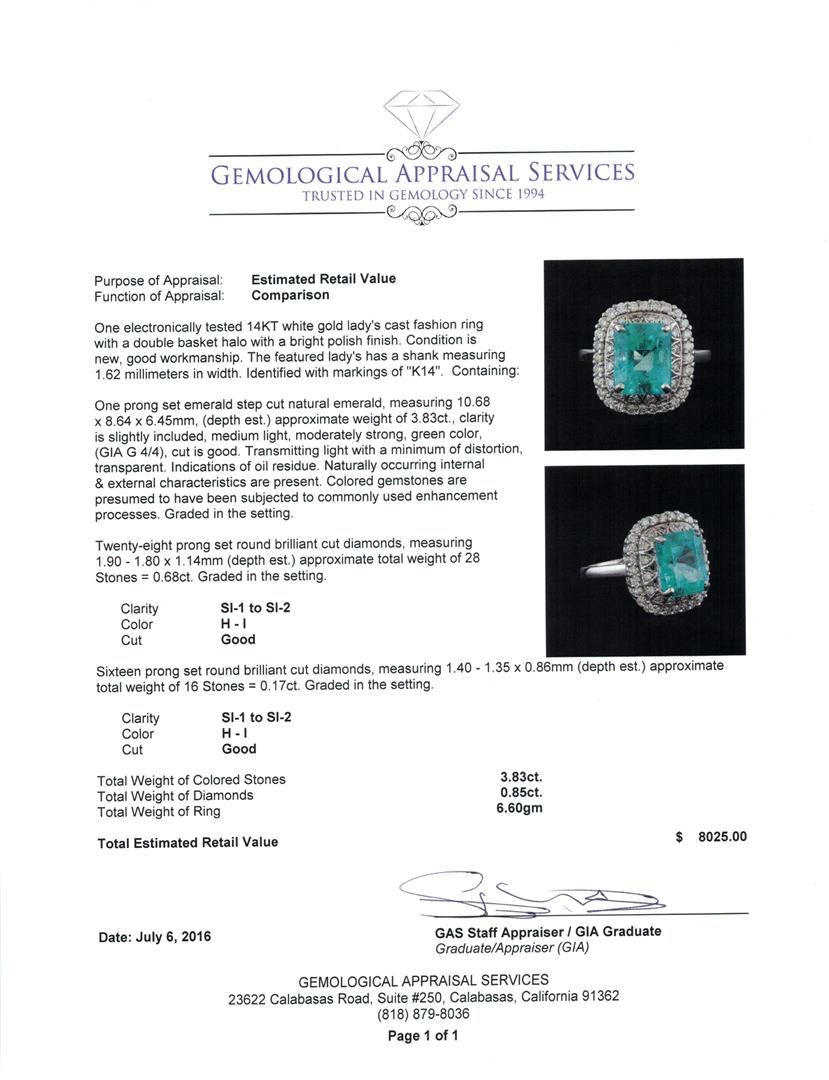 GEMOLOGICAL APPRAISAL SERVICES
TRUSTED IN GEMOLOGY SINCE 1994

Purpose of Appraisal: **Estimated Retail Value**
Function of Appraisal: **Comparison**

One electronically tested 14KT white gold lady's cast fashion ring with a double basket halo with a bright polish finish. Condition is new, good workmanship. The featured lady's has a shank measuring 1.62 millimeters in width. Identified with markings of "K14". Containing:

One prong set emerald step cut natural emerald, measuring 10.68 x 8.64 x 6.45mm, (depth est.) approximate weight of 3.83ct., clarity is slightly included, medium light, moderately strong, green color, (GIA G 4/4), cut is good. Transmitting light with a minimum of distortion, transparent. Indications of oil residue. Naturally occurring internal & external characteristics are present. Colored gemstones are presumed to have been subjected to commonly used enhancement processes. Graded in the setting.

Twenty-eight prong set round brilliant cut diamonds, measuring 1.90 - 1.80 x 1.14mm (depth est.) approximate total weight of 28 Stones = 0.68ct. Graded in the setting.

Clarity SI-1 to SI-2
Color H - I
Cut Good

Sixteen prong set round brilliant cut diamonds, measuring 1.40 - 1.35 x 0.86mm (depth est.) approximate total weight of 16 Stones = 0.17ct. Graded in the setting.

Clarity SI-1 to SI-2
Color H - I
Cut Good

Total Weight of Colored Stones 3.83ct.
Total Weight of Diamonds 0.85ct.
Total Weight of Ring 6.60gm

Total Estimated Retail Value $ 8025.00

Date: July 6, 2016

GAS Staff Appraiser / GIA Graduate
Graduate/Appraiser (GIA)

GEMOLOGICAL APPRAISAL SERVICES
23622 Calabasas Road, Suite #250, Calabasas, California 91362
(818) 879-8036
Page 1 of 1